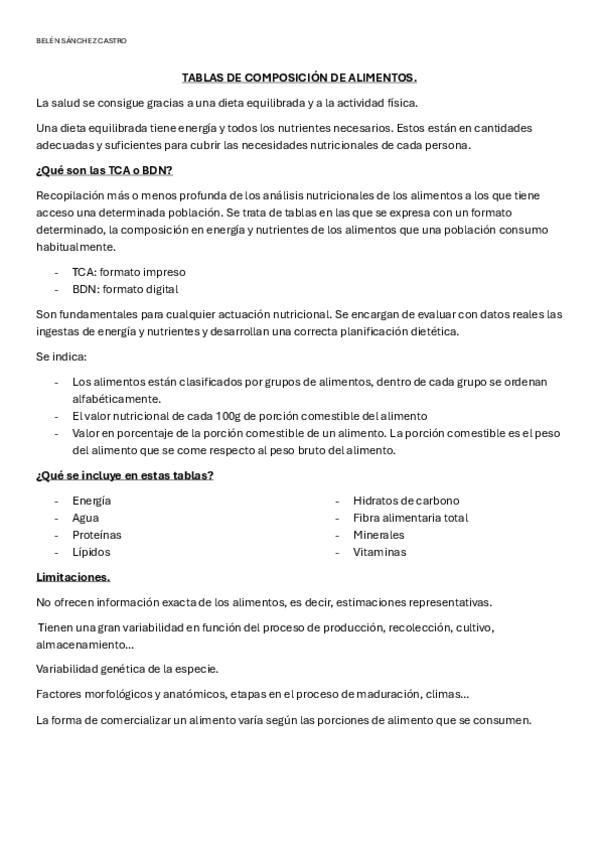 BELÉN SÁNCHEZ CASTRO

TABLAS DE COMPOSICIÓN DE ALIMENTOS.

La salud se consigue gracias a una dieta equilibrada y a la actividad física.

Una dieta equilibrada tiene energía y todos los nutrientes necesarios. Estos están en cantidades adecuadas y suficientes para cubrir las necesidades nutricionales de cada persona.

¿Qué son las TCA o BDN?

Recopilación más o menos profunda de los análisis nutricionales de los alimentos a los que tiene acceso una determinada población. Se trata de tablas en las que se expresa con un formato determinado, la composición en energía y nutrientes de los alimentos que una población consumo habitualmente.

- TCA: formato impreso
- BDN: formato digital

Son fundamentales para cualquier actuación nutricional. Se encargan de evaluar con datos reales las ingestas de energía y nutrientes y desarrollan una correcta planificación dietética.

Se indica:

- Los alimentos están clasificados por grupos de alimentos, dentro de cada grupo se ordenan alfabéticamente.
- El valor nutricional de cada 100g de porción comestible del alimento
- Valor en porcentaje de la porción comestible de un alimento. La porción comestible es el peso del alimento que se come respecto al peso bruto del alimento.

¿Qué se incluye en estas tablas?

- Energía
- Agua
- Proteínas
- Lípidos

- Hidratos de carbono
- Fibra alimentaria total
- Minerales
- Vitaminas

Limitaciones.

No ofrecen información exacta de los alimentos, es decir, estimaciones representativas.

Tienen una gran variabilidad en función del proceso de producción, recolección, cultivo, almacenamiento...

Variabilidad genética de la especie.

Factores morfológicos y anatómicos, etapas en el proceso de maduración, climas...

La forma de comercializar un alimento varía según las porciones de alimento que se consumen.